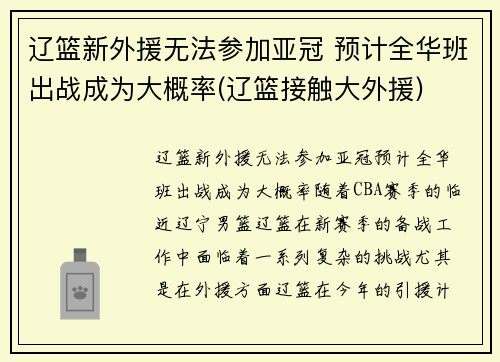 辽篮新外援无法参加亚冠 预计全华班出战成为大概率(辽篮接触大外援)

辽篮新外援无法参加亚冠预计全华班出战成为大概率随着CBA赛季的临近辽宁男篮辽篮在新赛季的备战工作中面临着一系列复杂的挑战尤其是在外援方面辽篮在今年的引援计